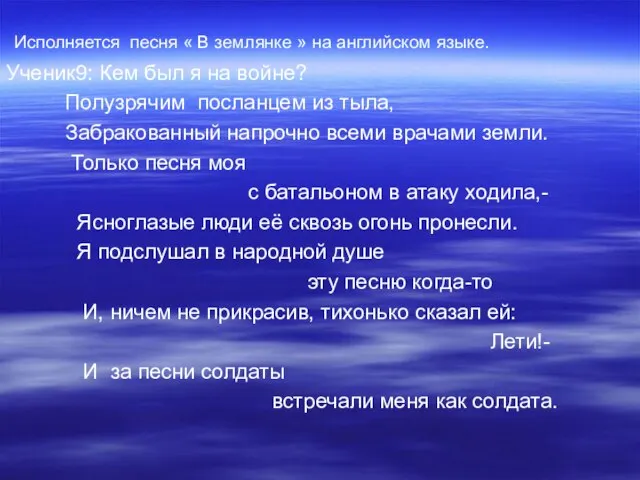 Исполняется песня « В землянке » на английском языке.

Ученик9: Кем был я на войне?
Полузрячим посланцем из тыла,
Забракованный напрочно всеми врачами земли.
Только песня моя
с батальоном в атаку ходила,-
Ясноглазые люди её сквозь огонь пронесли.
Я подслушал в народной душе
эту песню когда-то
И, ничем не прикрасив, тихонько сказал ей:
Лети!-
И за песни солдаты
встречали меня как солдата.